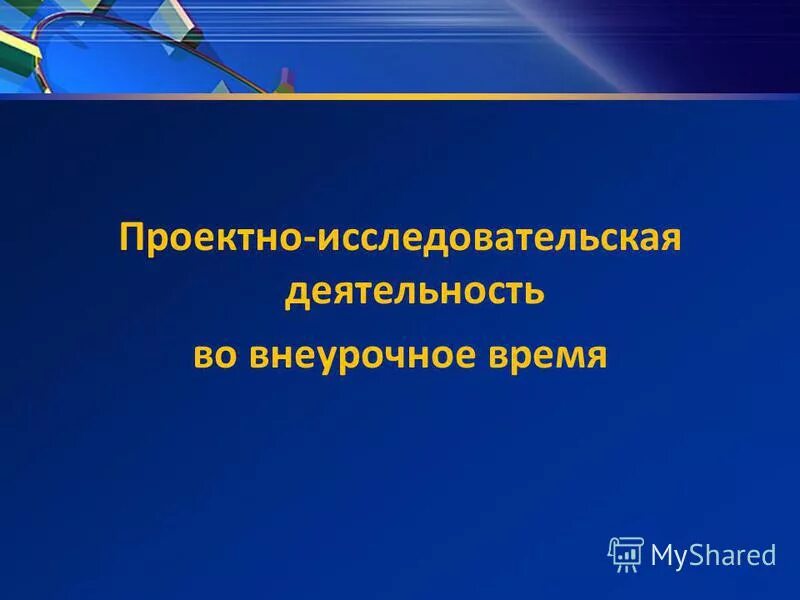 Проектно-исследовательская деятельность

во внеурочное время

MyShared